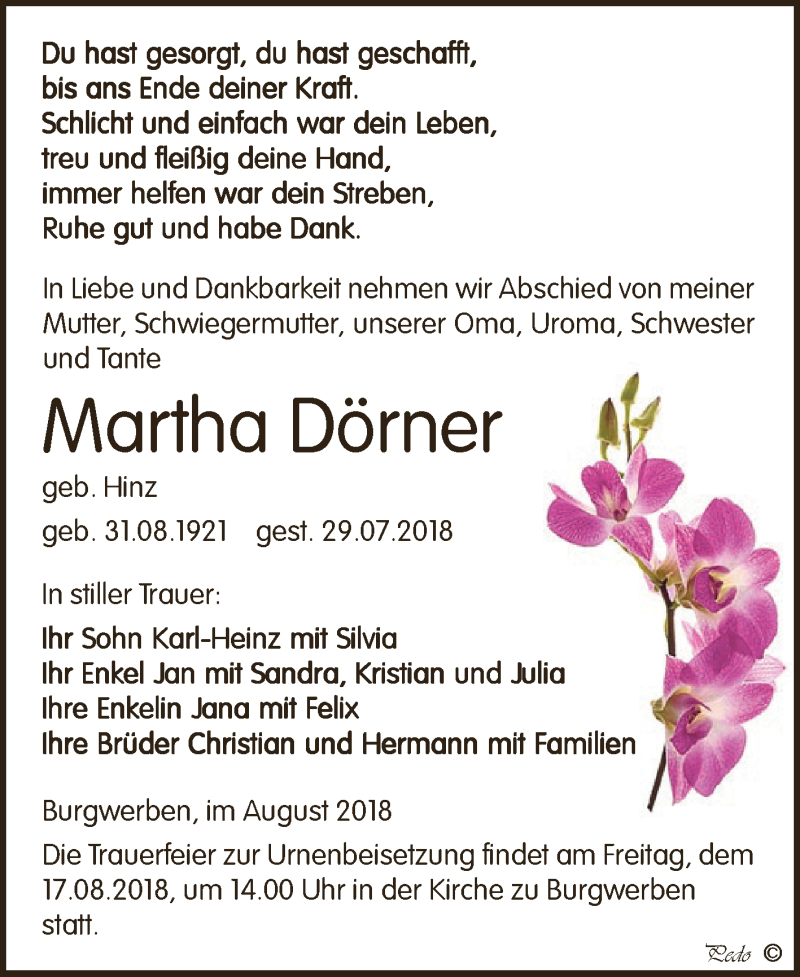 Du hast gesorgt, du hast geschafft,
bis ans Ende deiner Kraft.
Schlicht und einfach war dein Leben,
treu und fleißig deine Hand,
immer helfen war dein Streben,
Ruhe gut und habe Dank.

In Liebe und Dankbarkeit nehmen wir Abschied von meiner Mutter, Schwiegermutter, unserer Oma, Uroma, Schwester und Tante

Martha Dörner

geb. Hinz

geb. 31.08.1921 gest. 29.07.2018

In stiller Trauer:

Ihr Sohn Karl-Heinz mit Silvia
Ihr Enkel Jan mit Sandra, Kristian und Julia
Ihre Enkelin Jana mit Felix
Ihre Brüder Christian und Hermann mit Familien

Burgwerben, im August 2018

Die Trauerfeier zur Urnenbeisetzung findet am Freitag, dem 17.08.2018, um 14.00 Uhr in der Kirche zu Burgwerben statt.

Pedo ©